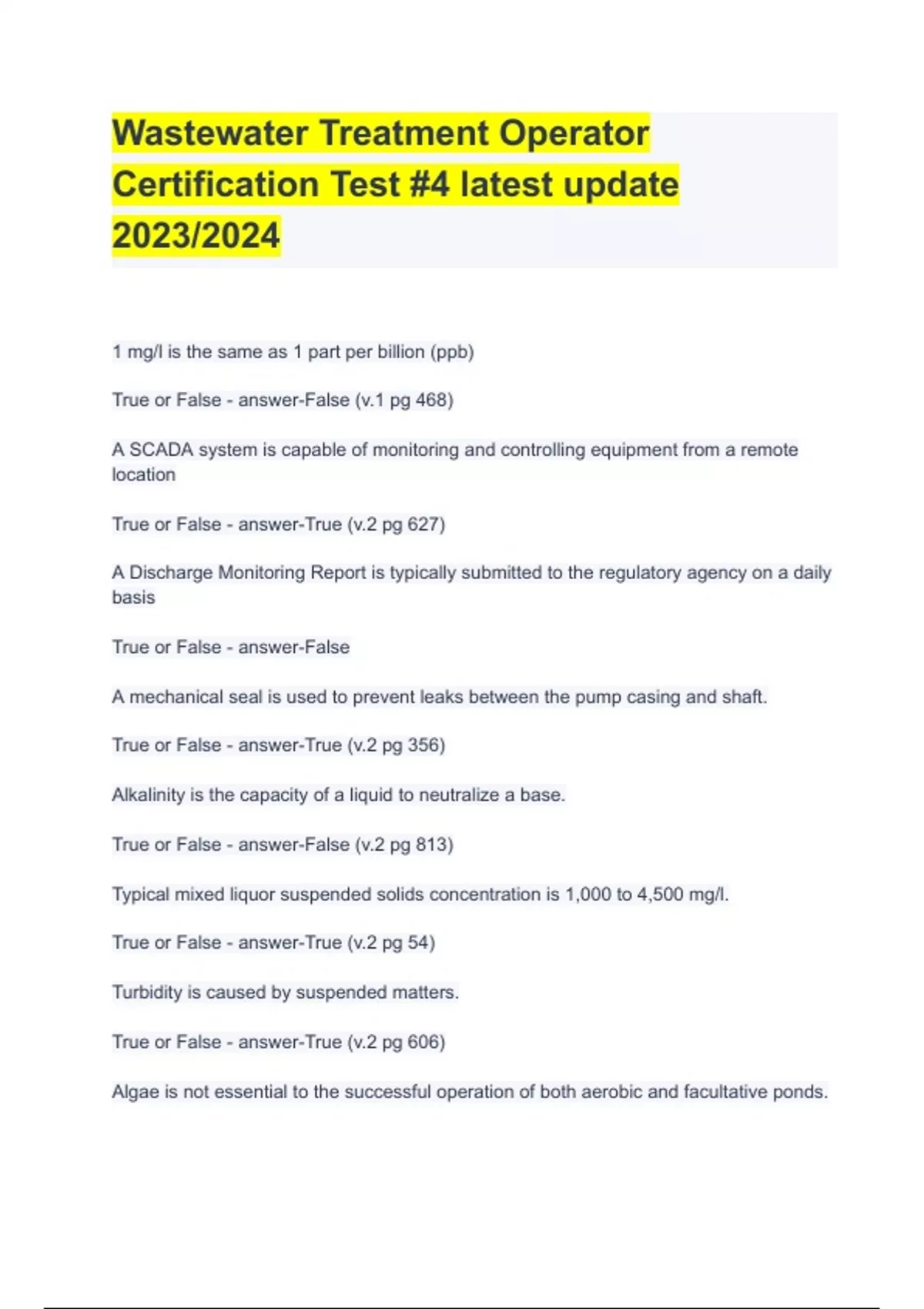 Wastewater Treatment Operator Certification Test #4 latest update 2023/2024

1 mg/l is the same as 1 part per billion (ppb)

True or False - answer-False (v.1 pg 468)

A SCADA system is capable of monitoring and controlling equipment from a remote location

True or False - answer-True (v.2 pg 627)

A Discharge Monitoring Report is typically submitted to the regulatory agency on a daily basis

True or False - answer-False

A mechanical seal is used to prevent leaks between the pump casing and shaft.

True or False - answer-True (v.2 pg 356)

Alkalinity is the capacity of a liquid to neutralize a base.

True or False - answer-False (v.2 pg 813)

Typical mixed liquor suspended solids concentration is 1,000 to 4,500 mg/l.

True or False - answer-True (v.2 pg 54)

Turbidity is caused by suspended matters.

True or False - answer-True (v.2 pg 606)

Algae is not essential to the successful operation of both aerobic and facultative ponds.